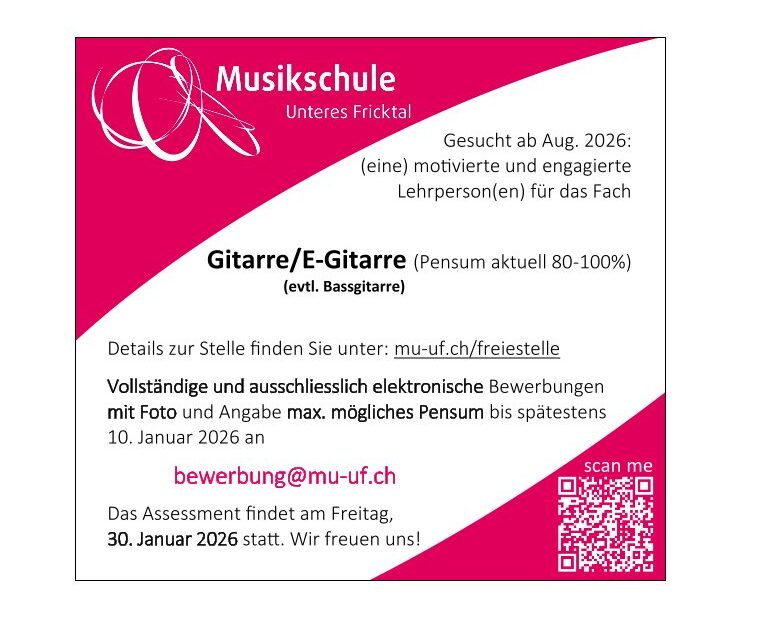 Musikschule
Unteres Fricktal

Gesucht ab Aug. 2026:
(eine) motivierte und engagierte
Lehrperson(en) für das Fach

Gitarre/E-Gitarre (Pensum aktuell 80-100%)
(evtl. Bassgitarre)

Details zur Stelle finden Sie unter: mu-uf.ch/freiestelle

Vollständige und ausschliesslich elektronische Bewerbungen mit Foto und Angabe max. mögliches Pensum bis spätestens 10. Januar 2026 an

bewerbung@mu-uf.ch

Das Assessment findet am Freitag,
30. Januar 2026 statt. Wir freuen uns!

scan me